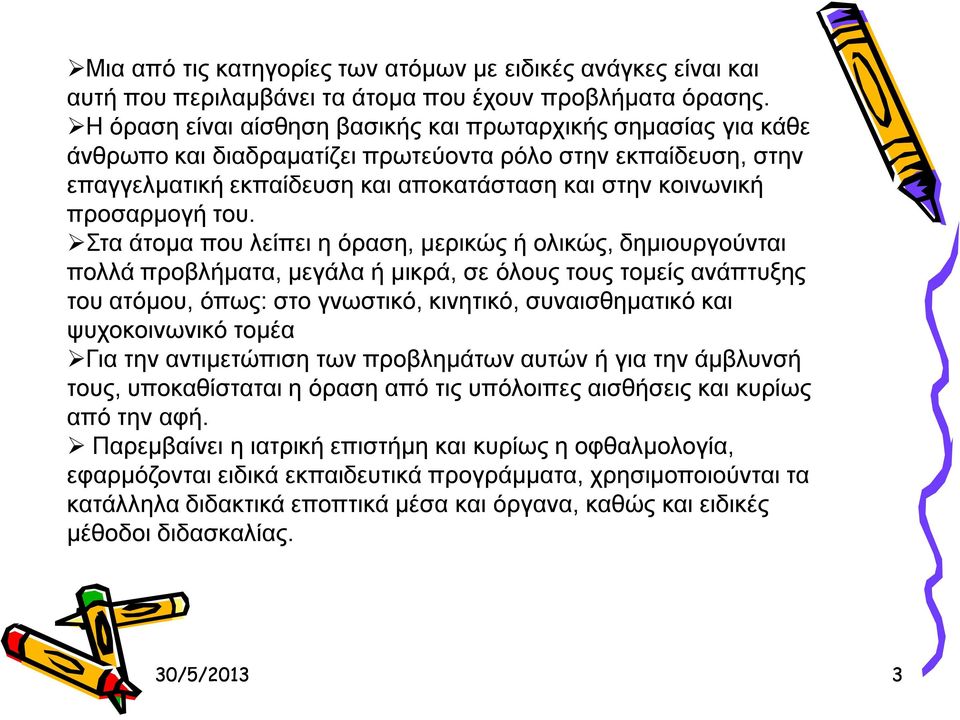 ➢Μια από τις κατηγορίες των ατόμων με ειδικές ανάγκες είναι και αυτή που περιλαμβάνει τα άτομα που έχουν προβλήματα όρασης.
➢Η όραση είναι αίσθηση βασικής και πρωταρχικής σημασίας για κάθε άνθρωπο και διαδραματίζει πρωτεύοντα ρόλο στην εκπαίδευση, στην επαγγελματική εκπαίδευση και αποκατάσταση και στην κοινωνική προσαρμογή του.
➢Στα άτομα που λείπει η όραση, μερικώς ή ολικώς, δημιουργούνται πολλά προβλήματα, μεγάλα ή μικρά, σε όλους τους τομείς ανάπτυξης του ατόμου, όπως: στο γνωστικό, κινητικό, συναισθηματικό και ψυχοκοινωνικό τομέα
➢Για την αντιμετώπιση των προβλημάτων αυτών ή για την άμβλυνσή τους, υποκαθίσταται η όραση από τις υπόλοιπες αισθήσεις και κυρίως από την αφή.
➢ Παρεμβαίνει η ιατρική επιστήμη και κυρίως η οφθαλμολογία, εφαρμόζονται ειδικά εκπαιδευτικά προγράμματα, χρησιμοποιούνται τα κατάλληλα διδακτικά εποπτικά μέσα και όργανα, καθώς και ειδικές μέθοδοι διδασκαλίας.

30/5/2013

3